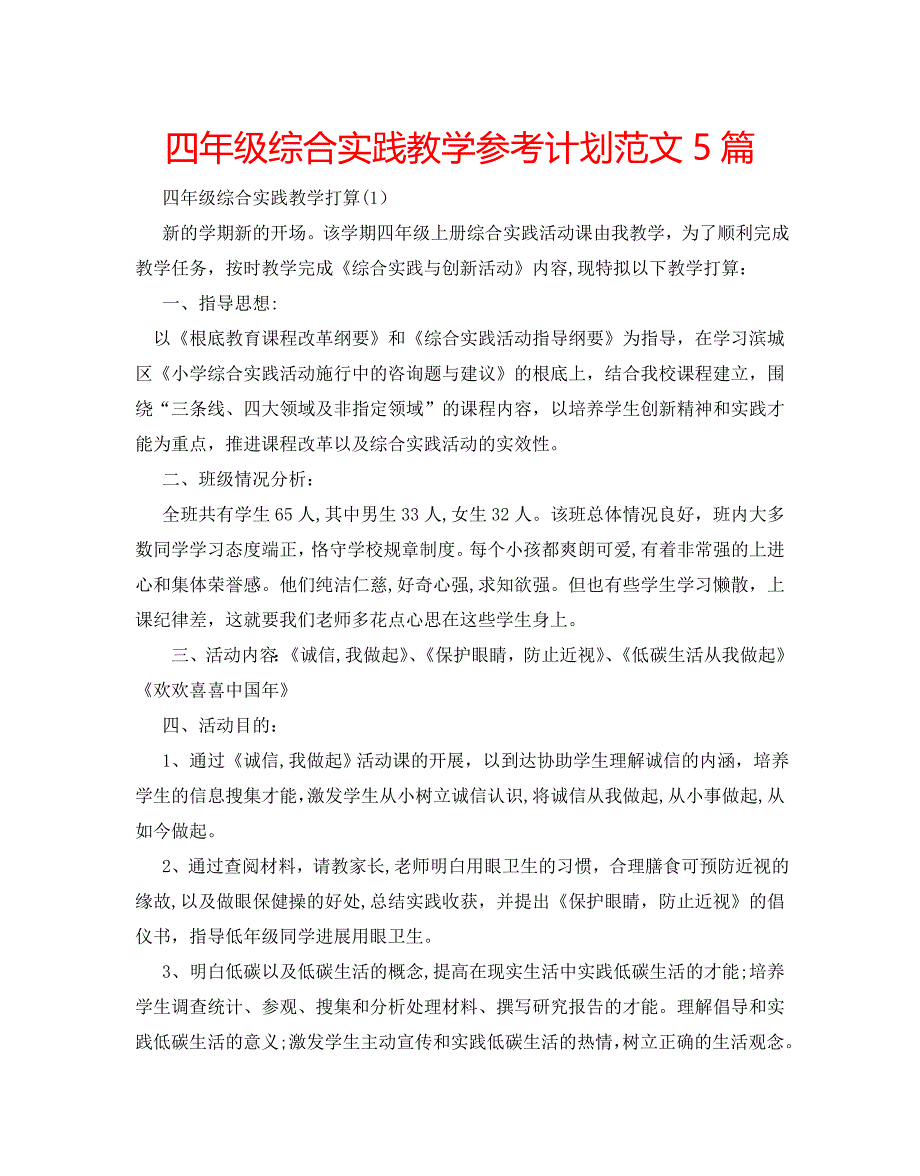 四年级综合实践教学参考计划范文 5 篇

四年级综合实践教学打算(1)

新的学期新的开场。该学期四年级上册综合实践活动课由我教学，为了顺利完成教学任务，按时教学完成《综合实践与创新活动》内容,现特拟以下教学打算：

一、指导思想:

以《根底教育课程改革纲要》和《综合实践活动指导纲要》为指导，在学习滨城区《小学综合实践活动施行中的咨询题与建议》的根底上，结合我校课程建立，围绕“三条线、四大领域及非指定领域”的课程内容，以培养学生创新精神和实践才能为重点，推进课程改革以及综合实践活动的实效性。

二、班级情况分析：

全班共有学生 65 人,其中男生 33 人,女生 32 人。该班总体情况良好，班内大多数同学学习态度端正，恪守学校规章制度。每个小孩都爽朗可爱,有着非常强的上进心和集体荣誉感。他们纯洁仁慈,好奇心强,求知欲强。但也有些学生学习懒散，上课纪律差，这就要我们老师多花点心思在这些学生身上。

三、活动内容:《诚信,我做起》、《保护眼睛，防止近视》、《低碳生活从我做起》《欢欢喜喜中国年》

四、活动目的：

1、通过《诚信,我做起》活动课的开展，以到达协助学生理解诚信的内涵，培养学生的信息搜集才能,激发学生从小树立诚信认识,将诚信从我做起,从小事做起,从如今做起。

2、通过查阅材料，请教家长,老师明白用眼卫生的习惯，合理膳食可预防近视的缘故,以及做眼保健操的好处,总结实践收获，并提出《保护眼睛，防止近视》的倡仪书，指导低年级同学进展用眼卫生。

3、明白低碳以及低碳生活的概念,提高在现实生活中实践低碳生活的才能;培养学生调查统计、参观、搜集和分析处理材料、撰写研究报告的才能。理解倡导和实践低碳生活的意义;激发学生主动宣传和实践低碳生活的热情,树立正确的生活观念。